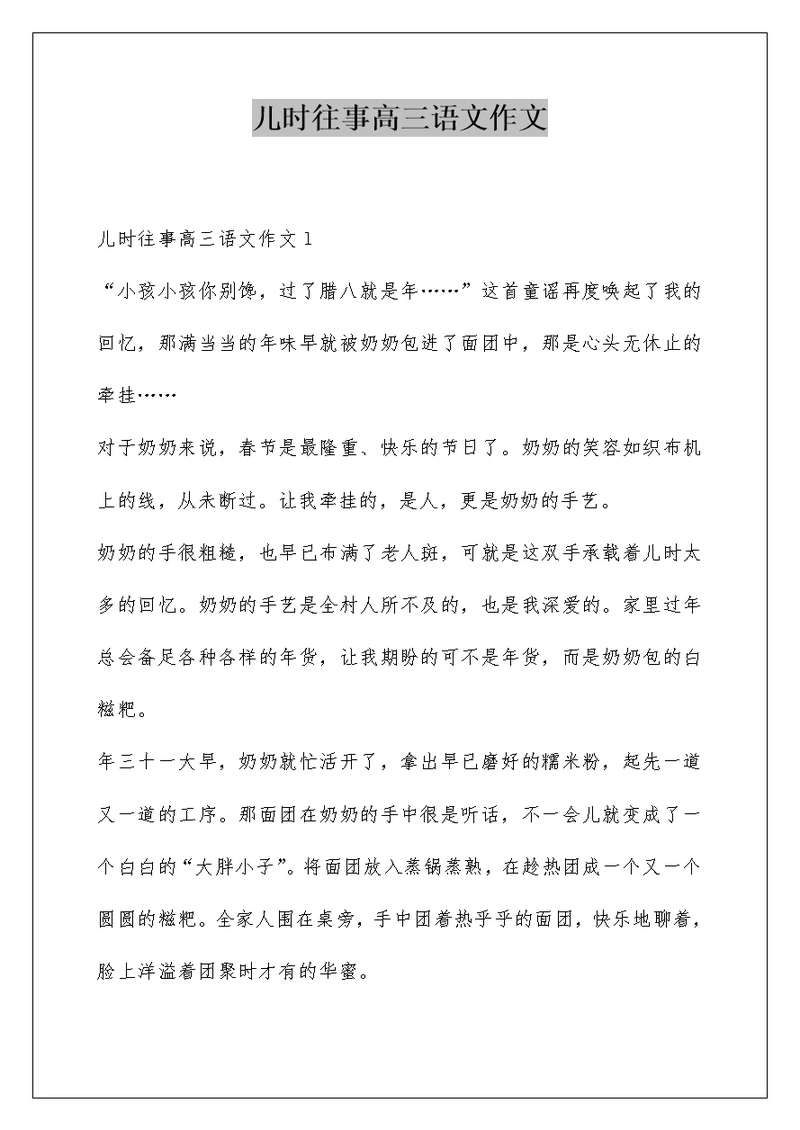 儿时往事高三语文作文

儿时往事高三语文作文 1

“小孩小孩你别馋，过了腊八就是年……”这首童谣再度唤起了我的回忆，那满当当的年味早就被奶奶包进了面团中，那是心头无休止的牵挂……

对于奶奶来说，春节是最隆重、快乐的节日了。奶奶的笑容如织布机上的线，从未断过。让我牵挂的，是人，更是奶奶的手艺。

奶奶的手很粗糙，也早已布满了老人斑，可就是这双手承载着儿时太多的回忆。奶奶的手艺是全村人所不及的，也是我深爱的。家里过年总会备足各种各样的年货，让我期盼的可不是年货，而是奶奶包的白糍粑。

年三十一大早，奶奶就忙活开了，拿出早已磨好的糯米粉，起先一道又一道的工序。那面团在奶奶的手中很是听话，不一会儿就变成了一个白白的“大胖小子”。将面团放入蒸锅蒸熟，在趁热团成一个又一个圆圆的糍粑。全家人围在桌旁，手中团着热乎乎的面团，快乐地聊着，脸上洋溢着团聚时才有的华蜜。